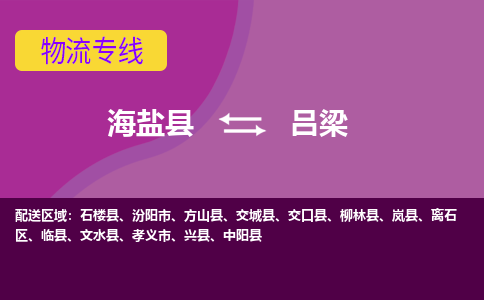 物流专线

海盐县 吕梁

配送区域：石楼县、汾阳市、方山县、交城县、交口县、柳林县、岚县、离石区、临县、文水县、孝义市、兴县、中阳县